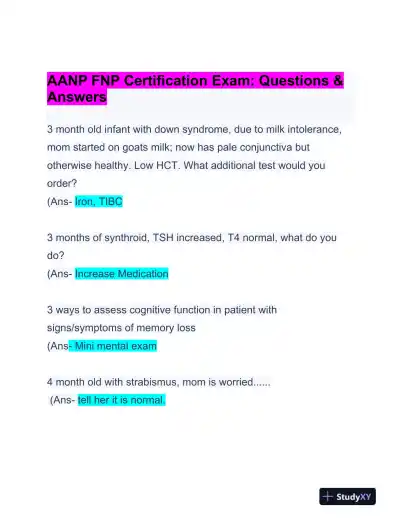 AANP FNP Certification Exam: Questions & Answers

3 month old infant with down syndrome, due to milk intolerance, mom started on goats milk; now has pale conjunctiva but otherwise healthy. Low HCT. What additional test would you order?
(Ans- Iron, TIBC

3 months of synthroid, TSH increased, T4 normal, what do you do?
(Ans- Increase Medication

3 ways to assess cognitive function in patient with signs/symptoms of memory loss
(Ans- Mini mental exam

4 month old with strabismus, mom is worried......
(Ans- tell her it is normal.

StudyXY